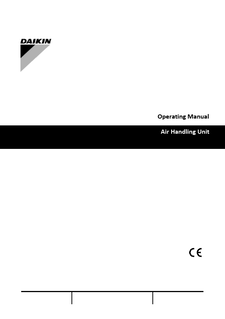 DAIKIN

Operating Manual

Air Handling Unit

CE